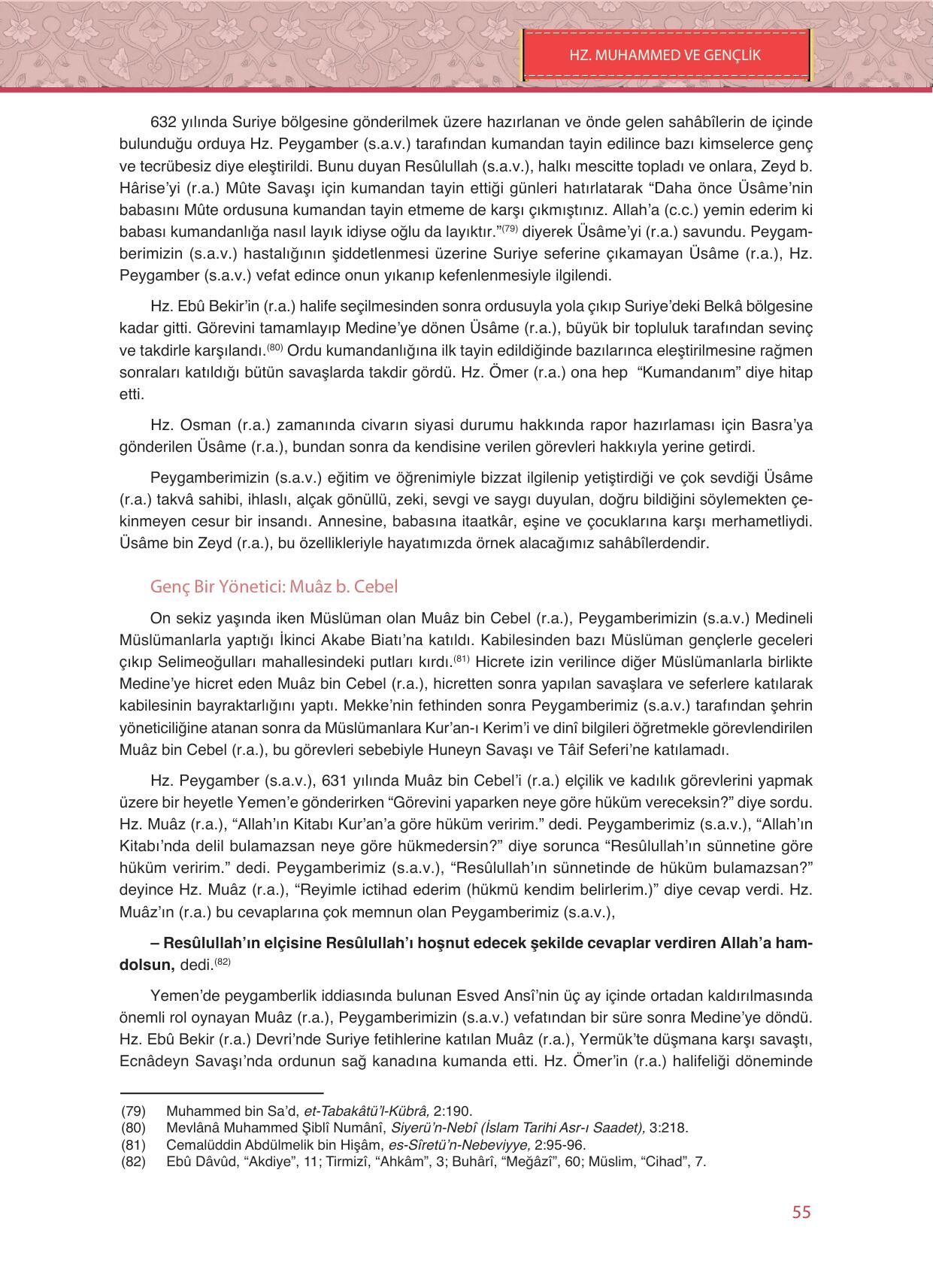 HZ. MUHAMMED VE GENÇLİK

632 yılında Suriye bölgesine gönderilmek üzere hazırlanan ve önde gelen sahâbîlerin de içinde bulunduğu orduya Hz. Peygamber (s.a.v.) tarafından kumandan tayin edilince bazı kimselerce genç ve tecrübesiz diye eleştirildi. Bunu duyan Resûlullah (s.a.v.), halkı mescitte topladı ve onlara, Zeyd b. Hârise'yi (r.a.) Mûte Savaşı için kumandan tayin ettiği günleri hatırlatarak "Daha önce Üsâme'nin babasını Mûte ordusuna kumandan tayin etmeme de karşı çıkmıştınız. Allah'a (c.c.) yemin ederim ki babası kumandanlığa nasıl layık idiyse oğlu da layıktır."$^{(79)}$ diyerek Üsâme'yi (r.a.) savundu. Peygamberimizin (s.a.v.) hastalığının şiddetlenmesi üzerine Suriye seferine çıkamayan Üsâme (r.a.), Hz. Peygamber (s.a.v.) vefat edince onun yıkanıp kefenlenmesiyle ilgilendi.

Hz. Ebû Bekir'in (r.a.) halife seçilmesinden sonra ordusuyla yola çıkıp Suriye'deki Belkâ bölgesine kadar gitti. Görevini tamamlayıp Medine'ye dönen Üsâme (r.a.), büyük bir topluluk tarafından sevinç ve takdirle karşılandı.$^{(80)}$ Ordu kumandanlığına ilk tayin edildiğinde bazılarınca eleştirilmesine rağmen sonraları katıldığı bütün savaşlarda takdir gördü. Hz. Ömer (r.a.) ona hep "Kumandanım" diye hitap etti.

Hz. Osman (r.a.) zamanında civarın siyasi durumu hakkında rapor hazırlaması için Basra'ya gönderilen Üsâme (r.a.), bundan sonra da kendisine verilen görevleri hakkıyla yerine getirdi.

Peygamberimizin (s.a.v.) eğitim ve öğrenimiyle bizzat ilgilenip yetiştirdiği ve çok sevdiği Üsâme (r.a.) takvâ sahibi, ihlaslı, alçak gönüllü, zeki, sevgi ve saygı duyulan, doğru bildiğini söylemekten çekinmeyen cesur bir insandı. Annesine, babasına itaatkâr, eşine ve çocuklarına karşı merhametliydi. Üsâme bin Zeyd (r.a.), bu özellikleriyle hayatımızda örnek alacağımız sahâbîlerdendir.

Genç Bir Yönetici: Muâz b. Cebel

On sekiz yaşında iken Müslüman olan Muâz bin Cebel (r.a.), Peygamberimizin (s.a.v.) Medineli Müslümanlarla yaptığı İkinci Akabe Biatı'na katıldı. Kabilesinden bazı Müslüman gençlerle geceleri çıkıp Selimeoğulları mahallesindeki putları kırdı.$^{(81)}$ Hicrete izin verilince diğer Müslümanlarla birlikte Medine'ye hicret eden Muâz bin Cebel (r.a.), hicretten sonra yapılan savaşlara ve seferlere katılarak kabilesinin bayraktarlığını yaptı. Mekke'nin fethinden sonra Peygamberimiz (s.a.v.) tarafından şehrin yöneticiliğine atanan sonra da Müslümanlara Kur'an-ı Kerim'i ve dinî bilgileri öğretmekle görevlendirilen Muâz bin Cebel (r.a.), bu görevleri sebebiyle Huneyn Savaşı ve Tâif Seferi'ne katılamadı.

Hz. Peygamber (s.a.v.), 631 yılında Muâz bin Cebel'i (r.a.) elçilik ve kadılık görevlerini yapmak üzere bir heyetle Yemen'e gönderirken "Görevini yaparken neye göre hüküm vereceksin?" diye sordu. Hz. Muâz (r.a.), "Allah'ın Kitabı Kur'an'a göre hüküm veririm." dedi. Peygamberimiz (s.a.v.), "Allah'ın Kitabı'nda delil bulamazsan neye göre hükmedersin?" diye sorunca "Resûlullah'ın sünnetine göre hüküm veririm." dedi. Peygamberimiz (s.a.v.), "Resûlullah'ın sünnetinde de hüküm bulamazsan?" deyince Hz. Muâz (r.a.), "Reyimle ictihad ederim (hükmü kendim belirlerim.)" diye cevap verdi. Hz. Muâz'ın (r.a.) bu cevaplarına çok memnun olan Peygamberimiz (s.a.v.),

– Resûlullah'ın elçisine Resûlullah'ı hoşnut edecek şekilde cevaplar verdiren Allah'a hamdolsun, dedi.$^{(82)}$

Yemen'de peygamberlik iddiasında bulunan Esved Ansî'nin üç ay içinde ortadan kaldırılmasında önemli rol oynayan Muâz (r.a.), Peygamberimizin (s.a.v.) vefatından bir süre sonra Medine'ye döndü. Hz. Ebû Bekir (r.a.) Devri'nde Suriye fetihlerine katılan Muâz (r.a.), Yermük'te düşmana karşı savaştı, Ecnâdeyn Savaşı'nda ordunun sağ kanadına kumanda etti. Hz. Ömer'in (r.a.) halifeliği döneminde

(79) Muhammed bin Sa'd, et-Tabakâtü'l-Kübrâ, 2:190.
(80) Mevlânâ Muhammed Şiblî Numânî, Siyerü'n-Nebî (İslam Tarihi Asr-ı Saadet), 3:218.
(81) Cemalüddin Abdülmelik bin Hişâm, es-Sîretü'n-Nebeviyye, 2:95-96.
(82) Ebû Dâvûd, "Akdiye", 11; Tirmizî, "Ahkâm", 3; Buhârî, "Meğâzî", 60; Müslim, "Cihad", 7.

55